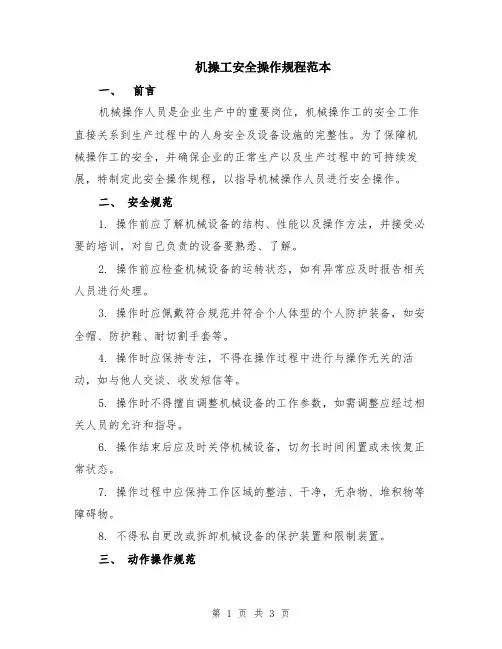 机操工安全操作规程范本

一、 前言

机械操作人员是企业生产中的重要岗位，机械操作工的安全工作直接关系到生产过程中的人身安全及设备设施的完整性。为了保障机械操作工的安全，并确保企业的正常生产以及生产过程中的可持续发展，特制定此安全操作规程，以指导机械操作人员进行安全操作。

二、 安全规范

1. 操作前应了解机械设备的结构、性能以及操作方法，并接受必要的培训，对自己负责的设备要熟悉、了解。

2. 操作前应检查机械设备的运转状态，如有异常应及时报告相关人员进行处理。

3. 操作时应佩戴符合规范并符合个人体型的个人防护装备，如安全帽、防护鞋、耐切割手套等。

4. 操作时应保持专注，不得在操作过程中进行与操作无关的活动，如与他人交谈、收发短信等。

5. 操作时不得擅自调整机械设备的工作参数，如需调整应经过相关人员的允许和指导。

6. 操作结束后应及时关停机械设备，切勿长时间闲置或未恢复正常状态。

7. 操作过程中应保持工作区域的整洁、干净，无杂物、堆积物等障碍物。

8. 不得私自更改或拆卸机械设备的保护装置和限制装置。

三、 动作操作规范

第 1 页 共 3 页